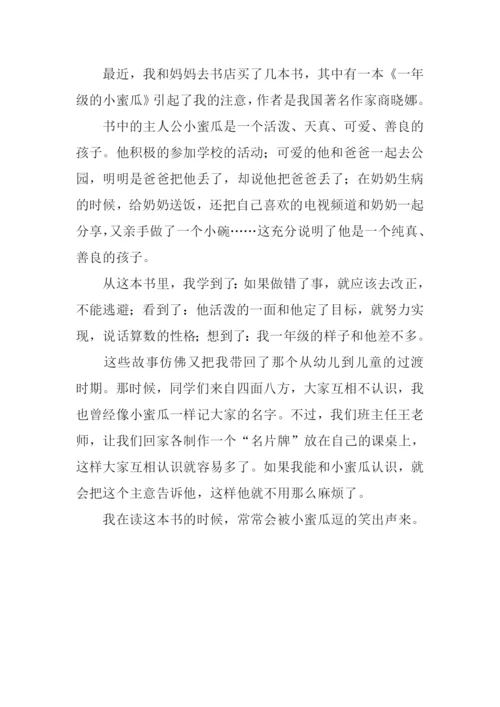 最近，我和妈妈去书店买了几本书，其中有一本《一年级的小蜜瓜》引起了我的注意，作者是我国著名作家商晓娜。

书中的主人公小蜜瓜是一个活泼、天真、可爱、善良的孩子。他积极的参加学校的活动；可爱的他和爸爸一起去公园，明明是爸爸把他丢了，却说他把爸爸丢了；在奶奶生病的时候，给奶奶送饭，还把自己喜欢的电视频道和奶奶一起分享，又亲手做了一个小碗……这充分说明了他是一个纯真、善良的孩子。

从这本书里，我学到了：如果做错了事，就应该去改正，不能逃避；看到了：他活泼的一面和他定了目标，就努力实现，说话算数的性格；想到了：我一年级的样子和他差不多。

这些故事仿佛又把我带回了那个从幼儿到儿童的过渡时期。那时候，同学们来自四面八方，大家互相不认识，我也曾经像小蜜瓜一样记大家的名字。不过，我们班主任王老师，让我们回家各制作一个“名片牌”放在自己的课桌上，这样大家互相认识就容易多了。如果我能和小蜜瓜认识，就会把这个主意告诉他，这样他就不用那么麻烦了。

我在读这本书的时候，常常会被小蜜瓜逗的笑出声来。